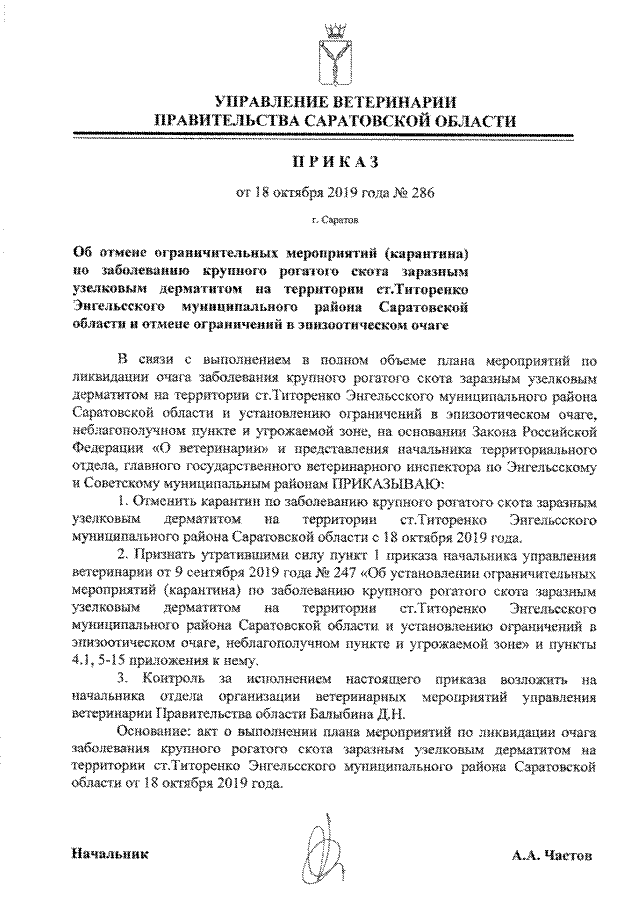 УПРАВЛЕНИЕ ВЕТЕРИНАРИИ
ПРАВИТЕЛЬСТВА САРАТОВСКОЙ ОБЛАСТИ

ПРИКАЗ

от 18 октября 2019 года № 286

г. Саратов

Об отмене ограничительных мероприятий (карантина) по заболеванию крупного рогатого скота заразным узелковым дерматитом на территории ст.Титоренко Энгельсского муниципального района Саратовской области и отмене ограничений в эпизоотическом очаге

В связи с выполнением в полном объеме плана мероприятий по ликвидации очага заболевания крупного рогатого скота заразным узелковым дерматитом на территории ст.Титоренко Энгельсского муниципального района Саратовской области и установлению ограничений в эпизоотическом очаге, неблагополучном пункте и угрожаемой зоне, на основании Закона Российской Федерации «О ветеринарии» и представления начальника территориального отдела, главного государственного ветеринарного инспектора по Энгельсскому и Советскому муниципальным районам ПРИКАЗЫВАЮ:

1. Отменить карантин по заболеванию крупного рогатого скота заразным узелковым дерматитом на территории ст.Титоренко Энгельсского муниципального района Саратовской области с 18 октября 2019 года.

2. Признать утратившими силу пункт 1 приказа начальника управления ветеринарии от 9 сентября 2019 года № 247 «Об установлении ограничительных мероприятий (карантина) по заболеванию крупного рогатого скота заразным узелковым дерматитом на территории ст.Титоренко Энгельсского муниципального района Саратовской области и установлению ограничений в эпизоотическом очаге, неблагополучном пункте и угрожаемой зоне» и пункты 4.1, 5-15 приложения к нему.

3. Контроль за исполнением настоящего приказа возложить на начальника отдела организации ветеринарных мероприятий управления ветеринарии Правительства области Балыбина Д.Н.

Основание: акт о выполнении плана мероприятий по ликвидации очага заболевания крупного рогатого скота заразным узелковым дерматитом на территории ст.Титоренко Энгельсского муниципального района Саратовской области от 18 октября 2019 года.

Начальник А.А. Частов